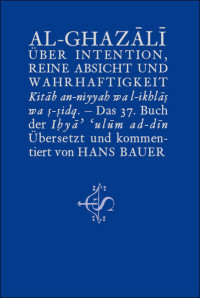 AL-GHAZĀLĪ
ÜBER INTENTION, REINE ABSICHT UND WAHRHAFTIGKEIT
Kitāb an-niyyah wa l-ikhlāṣ wa ṣ-ṣidq. – Das 37. Buch der Iḥyā' 'ulūm ad-dīn
Übersetzt und kommentiert von HANS BAUER